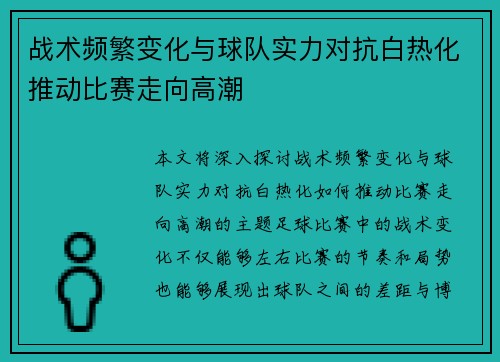 战术频繁变化与球队实力对抗白热化推动比赛走向高潮

本文将深入探讨战术频繁变化与球队实力对抗白热化如何推动比赛走向高潮的主题足球比赛中的战术变化不仅能够左右比赛的节奏和局势也能够展现出球队之间的差距与博